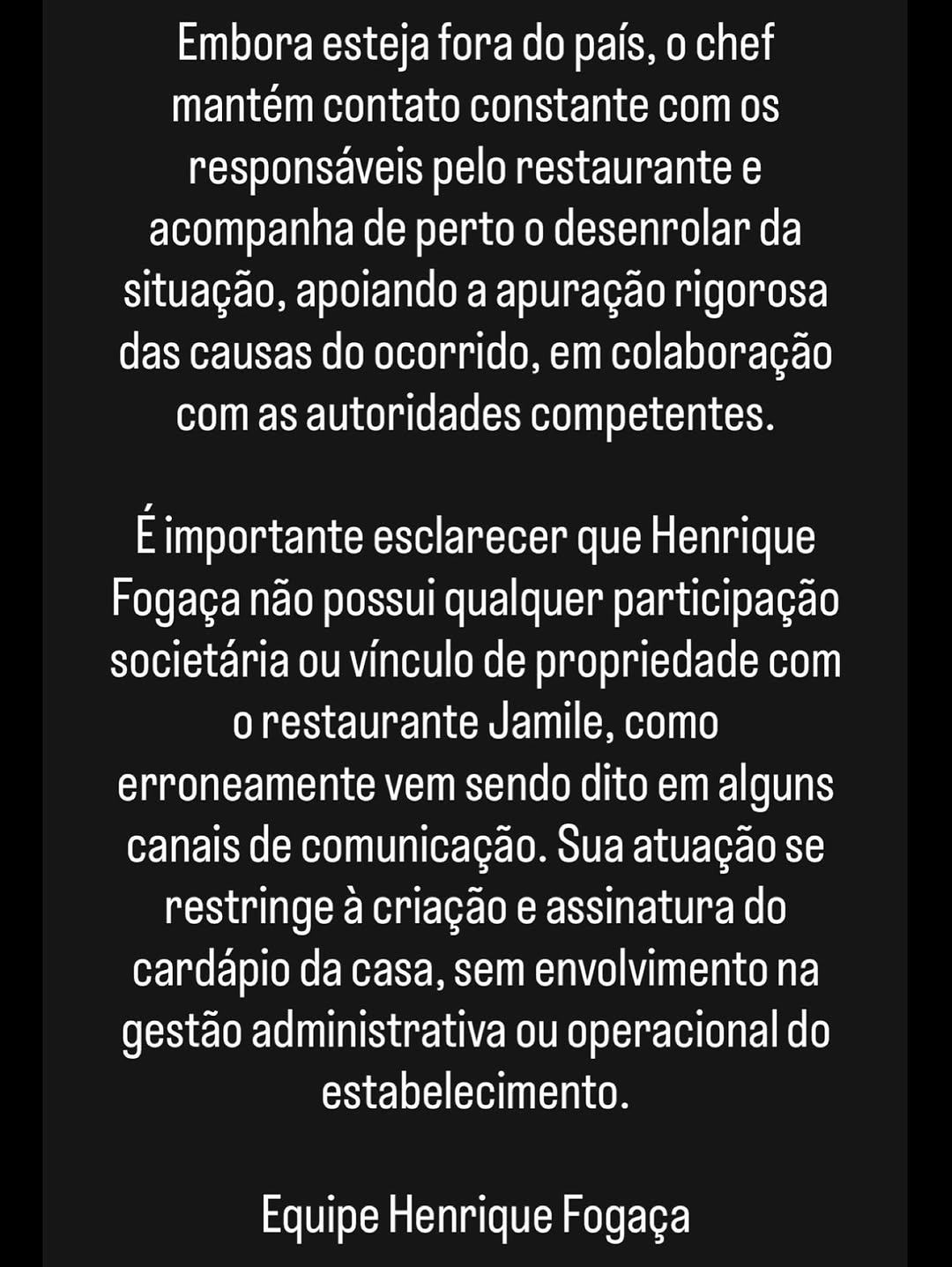 Embora esteja fora do país, o chef mantém contato constante com os responsáveis pelo restaurante e acompanha de perto o desenrolar da situação, apoiando a apuração rigorosa das causas do ocorrido, em colaboração com as autoridades competentes.

É importante esclarecer que Henrique Fogaça não possui qualquer participação societária ou vínculo de propriedade com o restaurante Jamile, como erroneamente vem sendo dito em alguns canais de comunicação. Sua atuação se restringe à criação e assinatura do cardápio da casa, sem envolvimento na gestão administrativa ou operacional do estabelecimento.

Equipe Henrique Fogaça